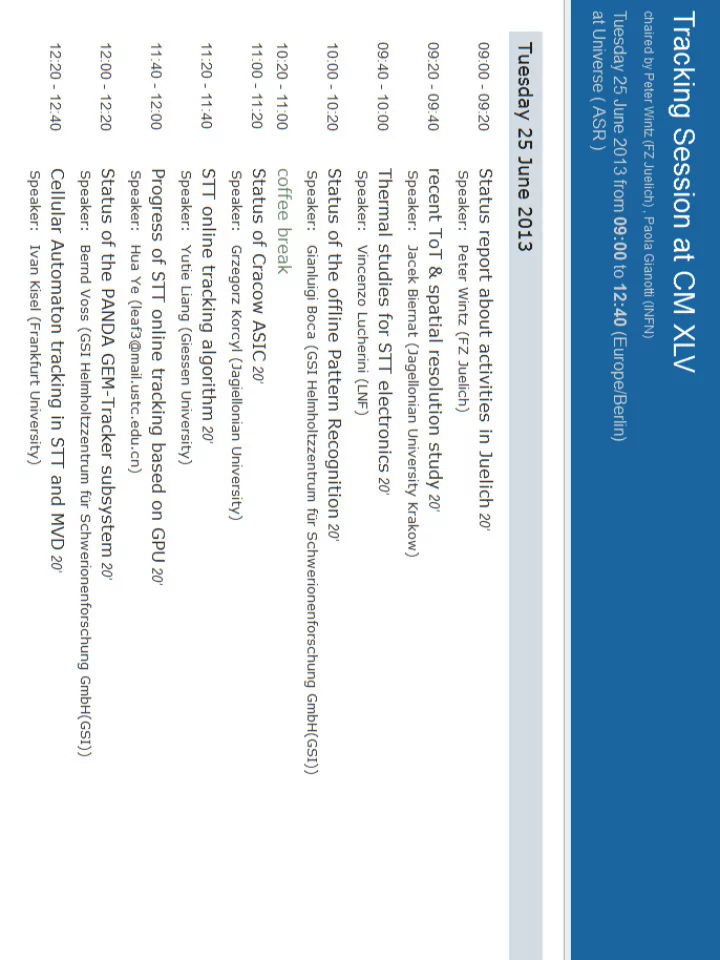 Tracking Session at CM XLV
chaired by Peter Wintz (FZ Juelich) , Paola Gianotti (INFN)
Tuesday 25 June 2013 from 09:00 to 12:40 (Europe/Berlin)
at Universe ( ASR )

Tuesday 25 June 2013

09:00 - 09:20 Status report about activities in Juelich 20'
Speaker: Peter Wintz (FZ Juelich)

09:20 - 09:40 recent ToT & spatial resolution study 20'
Speaker: Jacek Biernat (Jagellonian University Krakow)

09:40 - 10:00 Thermal studies for STT electronics 20'
Speaker: Vincenzo Lucherini (LNF)

10:00 - 10:20 Status of the offline Pattern Recognition 20'
Speaker: Gianluigi Boca (GSI Helmholtzzentrum für Schwerionenforschung GmbH(GSI))

10:20 - 11:00 coffee break

11:00 - 11:20 Status of Cracow ASIC 20'
Speaker: Grzegorz Korcyl (Jagiellonian University)

11:20 - 11:40 STT online tracking algorithm 20'
Speaker: Yutie Liang (Giessen University)

11:40 - 12:00 Progress of STT online tracking based on GPU 20'
Speaker: Hua Ye (leaf3@mail.ustc.edu.cn)

12:00 - 12:20 Status of the PANDA GEM-Tracker subsystem 20'
Speaker: Bernd Voss (GSI Helmholtzzentrum für Schwerionenforschung GmbH(GSI))

12:20 - 12:40 Cellular Automaton tracking in STT and MVD 20'
Speaker: Ivan Kisel (Frankfurt University)